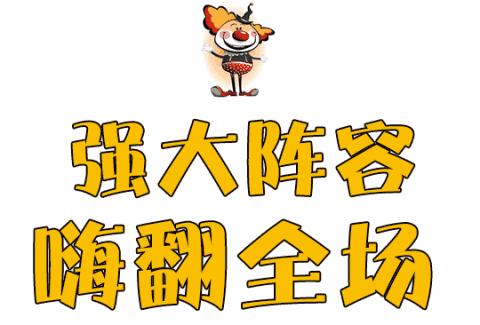 强大阵容
嗨翻全场